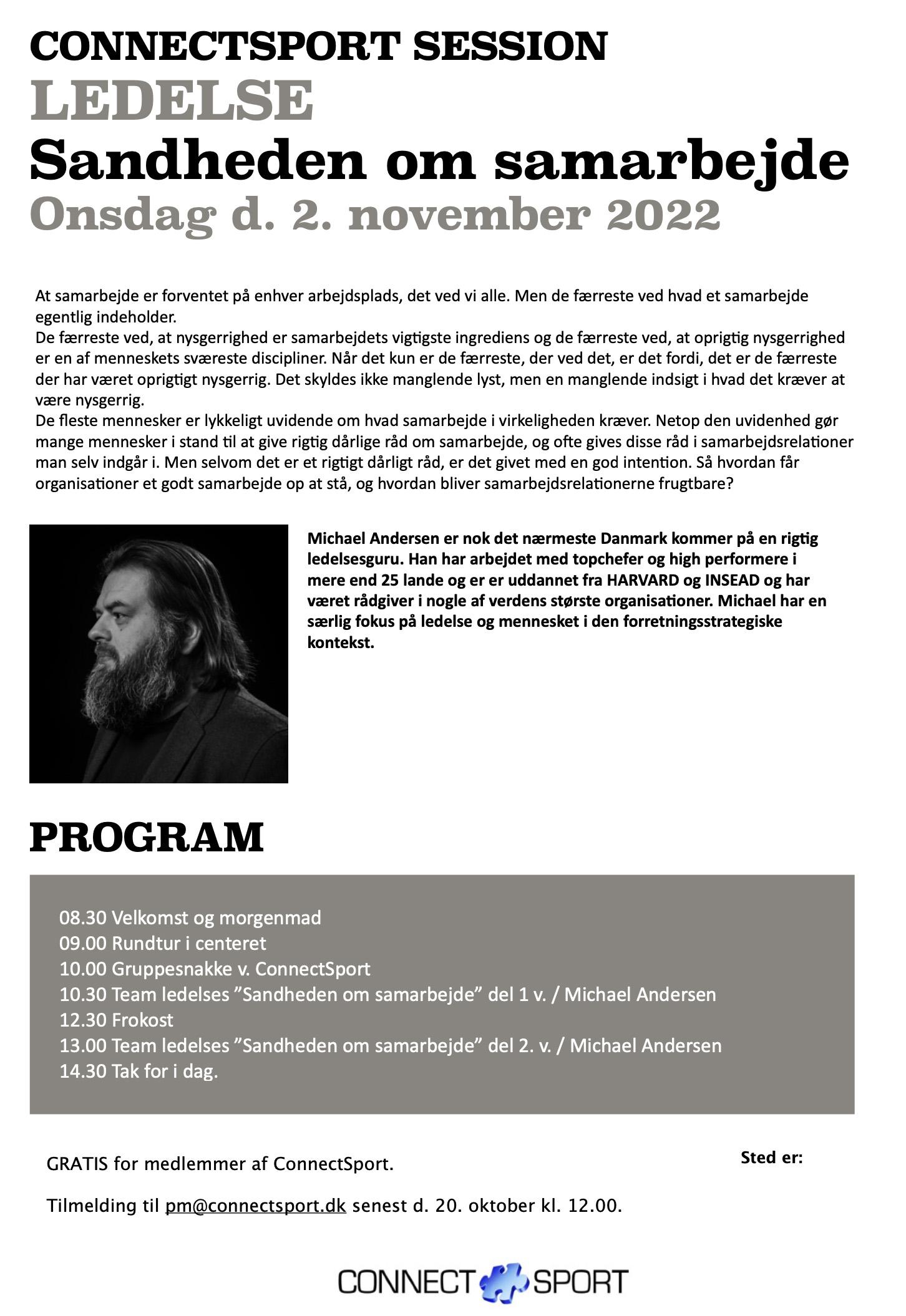 CONNECTSPORT SESSION
LEDELSE
Sandheden om samarbejde
Onsdag d. 2. november 2022

At samarbejde er forventet på enhver arbejdsplads, det ved vi alle. Men de færreste ved hvad et samarbejde egentlig indeholder.
De færreste ved, at nysgerrighed er samarbejdets vigtigste ingrediens og de færreste ved, at oprigtig nysgerrighed er en af menneskets sværeste discipliner. Når det kun er de færreste, der ved det, er det fordi, det er de færreste der har været oprigtigt nysgerrig. Det skyldes ikke manglende lyst, men en manglende indsigt i hvad det kræver at være nysgerrig.
De fleste mennesker er lykkeligt uvidende om hvad samarbejde i virkeligheden kræver. Netop den uvidenhed gør mange mennesker i stand til at give rigtig dårlige råd om samarbejde, og ofte gives disse råd i samarbejdsrelationer man selv indgår i. Men selvom det er et rigtigt dårligt råd, er det givet med en god intention. Så hvordan får organisationer et godt samarbejde op at stå, og hvordan bliver samarbejdsrelationerne frugtbare?

Michael Andersen er nok det nærmeste Danmark kommer på en rigtig ledelsesguru. Han har arbejdet med topchefer og high performere i mere end 25 lande og er er uddannet fra HARVARD og INSEAD og har været rådgiver i nogle af verdens største organisationer. Michael har en særlig fokus på ledelse og mennesket i den forretningsstrategiske kontekst.

PROGRAM

08.30 Velkomst og morgenmad
09.00 Rundtur i centeret
10.00 Gruppesnakke v. ConnectSport
10.30 Team ledelses ”Sandheden om samarbejde” del 1 v. / Michael Andersen
12.30 Frokost
13.00 Team ledelses ”Sandheden om samarbejde” del 2. v. / Michael Andersen
14.30 Tak for i dag.

GRATIS for medlemmer af ConnectSport.

Sted er:

Tilmelding til pm@connectsport.dk senest d. 20. oktober kl. 12.00.

CONNECT SPORT